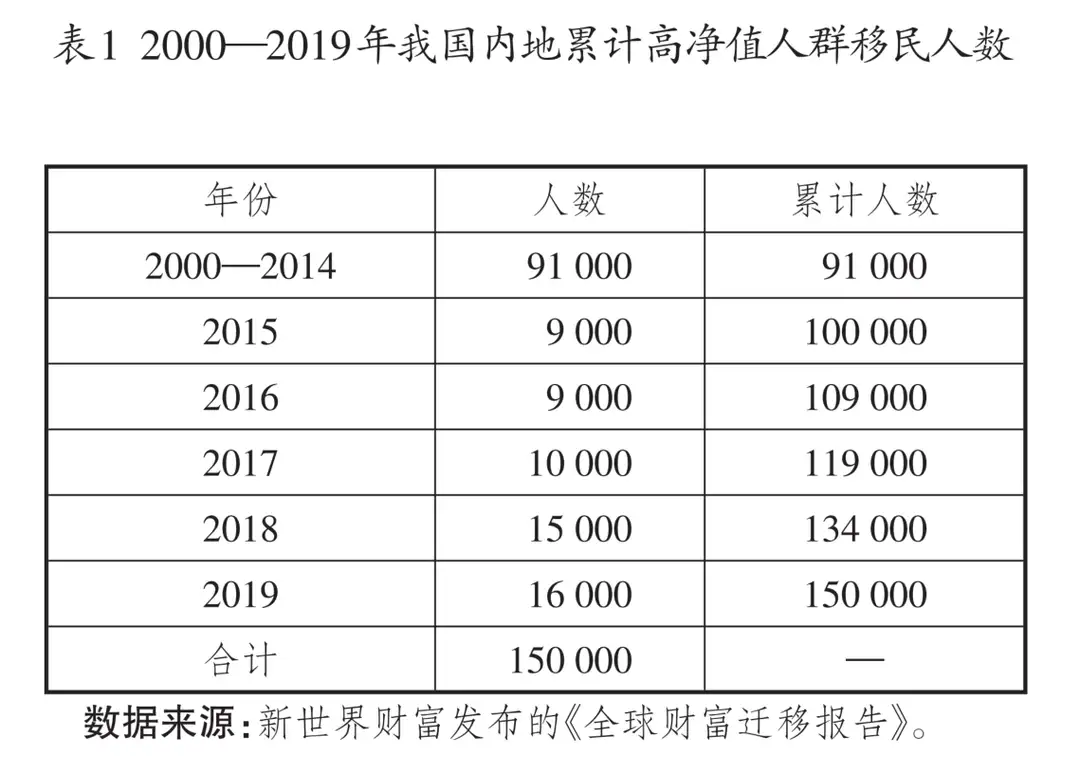 表1 2000—2019年我国内地累计高净值人群移民人数

| 年份 | 人数 | 累计人数 |
|---|---|---|
| 2000—2014 | 91 000 | 91 000 |
| 2015 | 9 000 | 100 000 |
| 2016 | 9 000 | 109 000 |
| 2017 | 10 000 | 119 000 |
| 2018 | 15 000 | 134 000 |
| 2019 | 16 000 | 150 000 |
| 合计 | 150 000 | — |

数据来源:新世界财富发布的《全球财富迁移报告》。